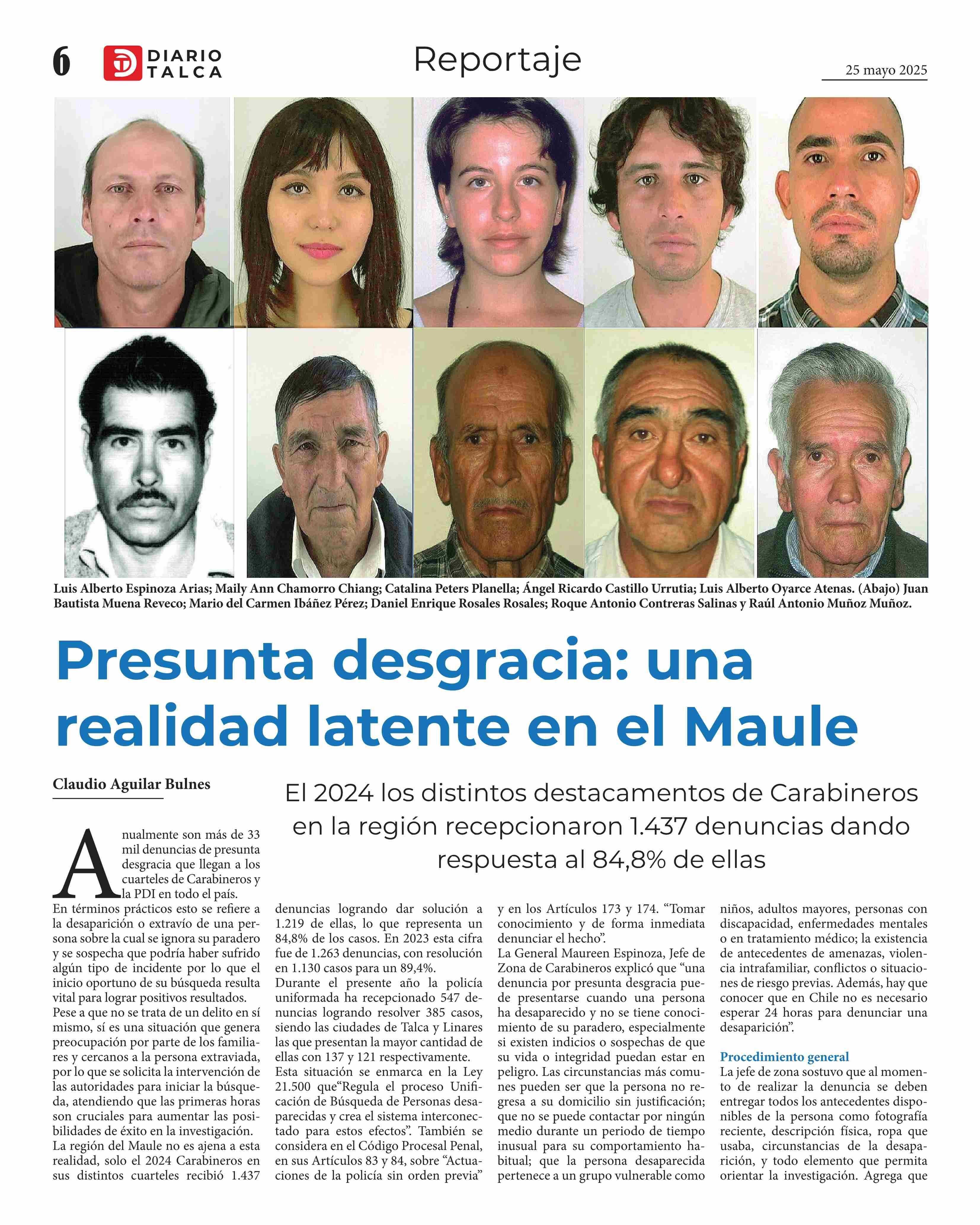 6 DIARIO TALCA

Reportaje

25 mayo 2025

Luis Alberto Espinoza Arias; Maily Ann Chamorro Chiang; Catalina Peters Planella; Ángel Ricardo Castillo Urrutia; Luis Alberto Oyarce Atenas. (Abajo) Juan Bautista Muena Reveco; Mario del Carmen Ibáñez Pérez; Daniel Enrique Rosales Rosales; Roque Antonio Contreras Salinas y Raúl Antonio Muñoz Muñoz.

Presunta desgracia: una realidad latente en el Maule

Claudio Aguilar Bulnes

El 2024 los distintos destacamentos de Carabineros en la región recepcionaron 1.437 denuncias dando respuesta al 84,8% de ellas

Anualmente son más de 33 mil denuncias de presunta desgracia que llegan a los cuarteles de Carabineros y la PDI en todo el país.
En términos prácticos esto se refiere a la desaparición o extravío de una persona sobre la cual se ignora su paradero y se sospecha que podría haber sufrido algún tipo de incidente por lo que el inicio oportuno de su búsqueda resulta vital para lograr positivos resultados.
Pese a que no se trata de un delito en sí mismo, sí es una situación que genera preocupación por parte de los familiares y cercanos a la persona extraviada, por lo que se solicita la intervención de las autoridades para iniciar la búsqueda, atendiendo que las primeras horas son cruciales para aumentar las posibilidades de éxito en la investigación.
La región del Maule no es ajena a esta realidad, solo el 2024 Carabineros en sus distintos cuarteles recibió 1.437 denuncias logrando dar solución a 1.219 de ellas, lo que representa un 84,8% de los casos. En 2023 esta cifra fue de 1.263 denuncias, con resolución en 1.130 casos para un 89,4%.
Durante el presente año la policía uniformada ha recepcionado 547 denuncias logrando resolver 385 casos, siendo las ciudades de Talca y Linares las que presentan la mayor cantidad de ellas con 137 y 121 respectivamente.
Esta situación se enmarca en la Ley 21.500 que“Regula el proceso Unificación de Búsqueda de Personas desaparecidas y crea el sistema interconectado para estos efectos”. También se considera en el Código Procesal Penal, en sus Artículos 83 y 84, sobre “Actuaciones de la policía sin orden previa” y en los Artículos 173 y 174. “Tomar conocimiento y de forma inmediata denunciar el hecho”.
La General Maureen Espinoza, Jefe de Zona de Carabineros explicó que “una denuncia por presunta desgracia puede presentarse cuando una persona ha desaparecido y no se tiene conocimiento de su paradero, especialmente si existen indicios o sospechas de que su vida o integridad puedan estar en peligro. Las circunstancias más comunes pueden ser que la persona no regresa a su domicilio sin justificación; que no se puede contactar por ningún medio durante un periodo de tiempo inusual para su comportamiento habitual; que la persona desaparecida pertenece a un grupo vulnerable como niños, adultos mayores, personas con discapacidad, enfermedades mentales o en tratamiento médico; la existencia de antecedentes de amenazas, violencia intrafamiliar, conflictos o situaciones de riesgo previas. Además, hay que conocer que en Chile no es necesario esperar 24 horas para denunciar una desaparición”.

Procedimiento general
La jefe de zona sostuvo que al momento de realizar la denuncia se deben entregar todos los antecedentes disponibles de la persona como fotografía reciente, descripción física, ropa que usaba, circunstancias de la desaparición, y todo elemento que permita orientar la investigación. Agrega que